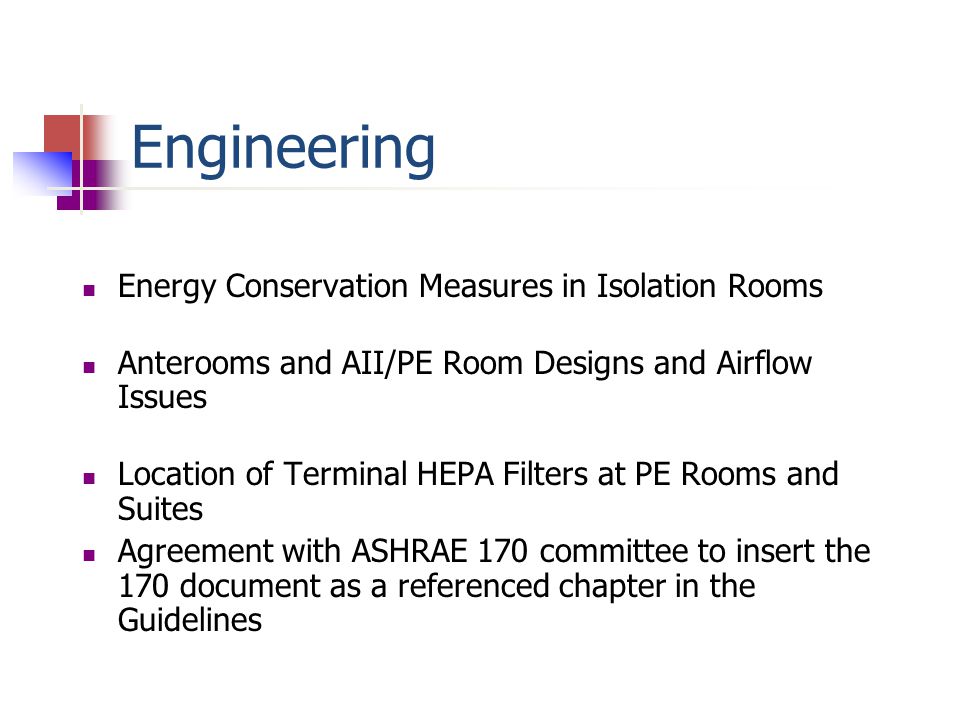 Engineering

- Energy Conservation Measures in Isolation Rooms

- Anterooms and AII/PE Room Designs and Airflow Issues

- Location of Terminal HEPA Filters at PE Rooms and Suites
- Agreement with ASHRAE 170 committee to insert the 170 document as a referenced chapter in the Guidelines